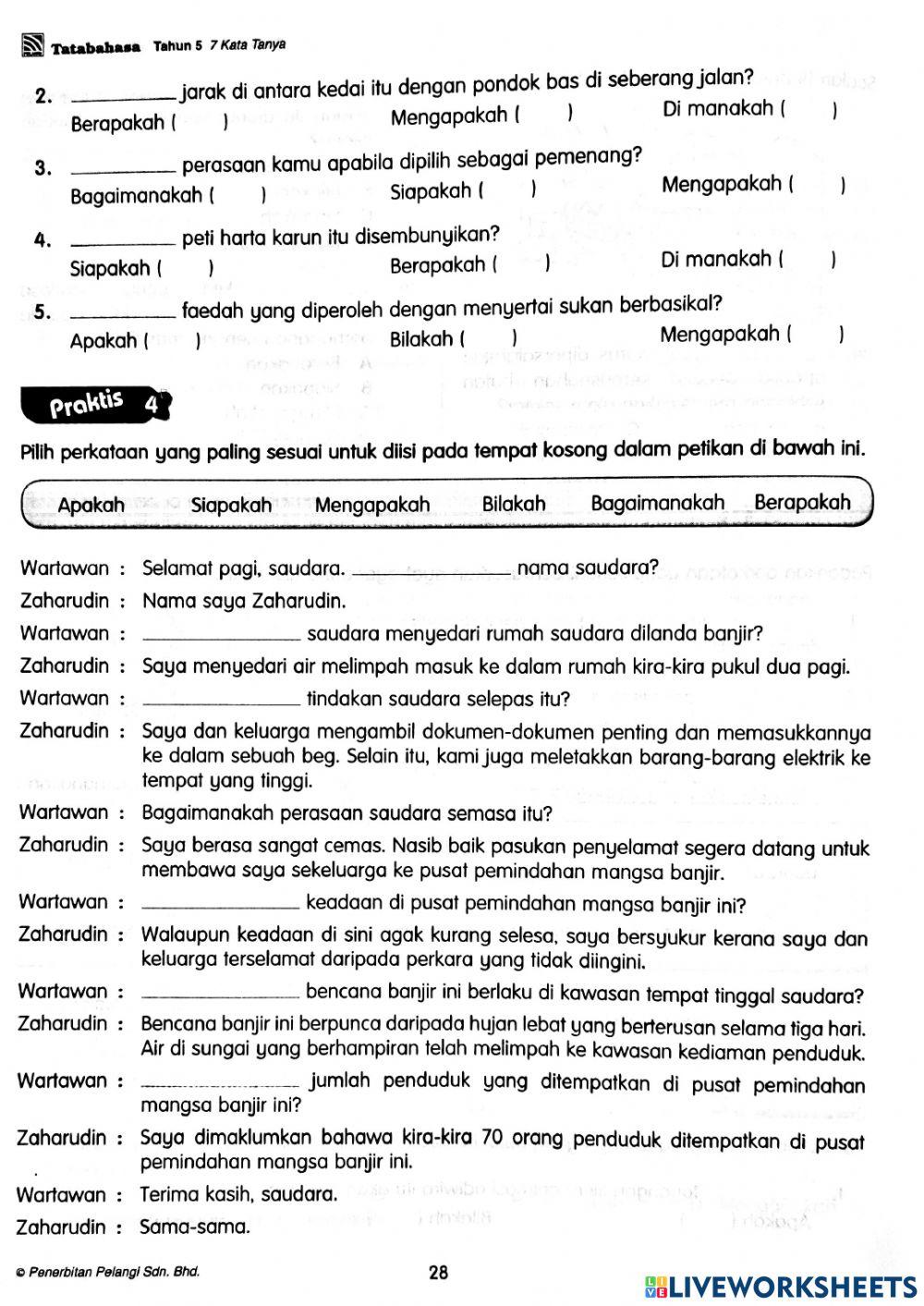 Tatabahasa Tahun 5 7 Kata Tanya

2. __________ jarak di antara kedai itu dengan pondok bas di seberang jalan?
Berapakah ( ) Mengapakah ( ) Di manakah ( )

3. __________ perasaan kamu apabila dipilih sebagai pemenang?
Bagaimanakah ( ) Siapakah ( ) Mengapakah ( )

4. __________ peti harta karun itu disembunyikan?
Siapakah ( ) Berapakah ( ) Di manakah ( )

5. __________ faedah yang diperoleh dengan menyertai sukan berbasikal?
Apakah ( ) Bilakah ( ) Mengapakah ( )

Praktis 4

Pilih perkataan yang paling sesuai untuk diisi pada tempat kosong dalam petikan di bawah ini.

Apakah Siapakah Mengapakah Bilakah Bagaimanakah Berapakah

Wartawan : Selamat pagi, saudara. __________ nama saudara?
Zaharudin : Nama saya Zaharudin.
Wartawan : __________ saudara menyedari rumah saudara dilanda banjir?
Zaharudin : Saya menyedari air melimpah masuk ke dalam rumah kira-kira pukul dua pagi.
Wartawan : __________ tindakan saudara selepas itu?
Zaharudin : Saya dan keluarga mengambil dokumen-dokumen penting dan memasukkannya ke dalam sebuah beg. Selain itu, kami juga meletakkan barang-barang elektrik ke tempat yang tinggi.
Wartawan : Bagaimanakah perasaan saudara semasa itu?
Zaharudin : Saya berasa sangat cemas. Nasib baik pasukan penyelamat segera datang untuk membawa saya sekeluarga ke pusat pemindahan mangsa banjir.
Wartawan : __________ keadaan di pusat pemindahan mangsa banjir ini?
Zaharudin : Walaupun keadaan di sini agak kurang selesa, saya bersyukur kerana saya dan keluarga terselamat daripada perkara yang tidak diingini.
Wartawan : __________ bencana banjir ini berlaku di kawasan tempat tinggal saudara?
Zaharudin : Bencana banjir ini berpunca daripada hujan lebat yang berterusan selama tiga hari. Air di sungai yang berhampiran telah melimpah ke kawasan kediaman penduduk.
Wartawan : __________ jumlah penduduk yang ditempatkan di pusat pemindahan mangsa banjir ini?
Zaharudin : Saya dimaklumkan bahawa kira-kira 70 orang penduduk ditempatkan di pusat pemindahan mangsa banjir ini.
Wartawan : Terima kasih, saudara.
Zaharudin : Sama-sama.

© Penerbitan Pelangi Sdn. Bhd. 28

LIVEWORKSHEETS